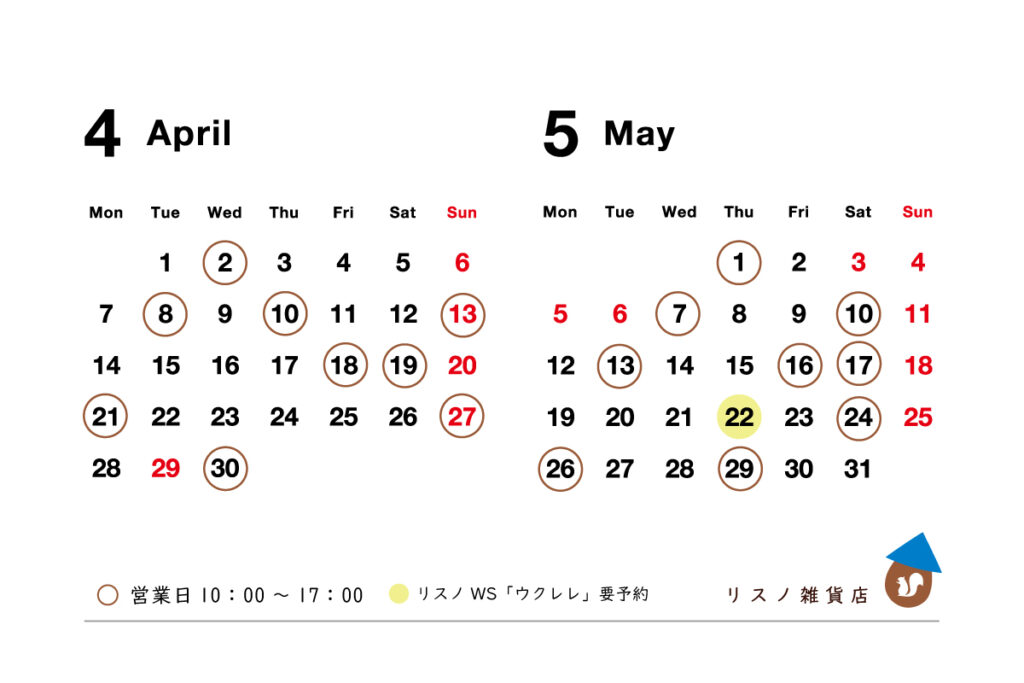 4 April

| Mon | Tue | Wed | Thu | Fri | Sat | Sun |
|---|---|---|---|---|---|---|
| | 1 | 2 | 3 | 4 | 5 | 6 |
| 7 | 8 | 9 | 10 | 11 | 12 | 13 |
| 14 | 15 | 16 | 17 | 18 | 19 | 20 |
| 21 | 22 | 23 | 24 | 25 | 26 | 27 |
| 28 | 29 | 30 | | | | |

5 May

| Mon | Tue | Wed | Thu | Fri | Sat | Sun |
|---|---|---|---|---|---|---|
| | | | 1 | 2 | 3 | 4 |
| 5 | 6 | 7 | 8 | 9 | 10 | 11 |
| 12 | 13 | 14 | 15 | 16 | 17 | 18 |
| 19 | 20 | 21 | 22 | 23 | 24 | 25 |
| 26 | 27 | 28 | 29 | 30 | 31 | |

営業日 10：00 ～ 17：00　リスノ WS「ウクレレ」要予約　リスノ雑貨店